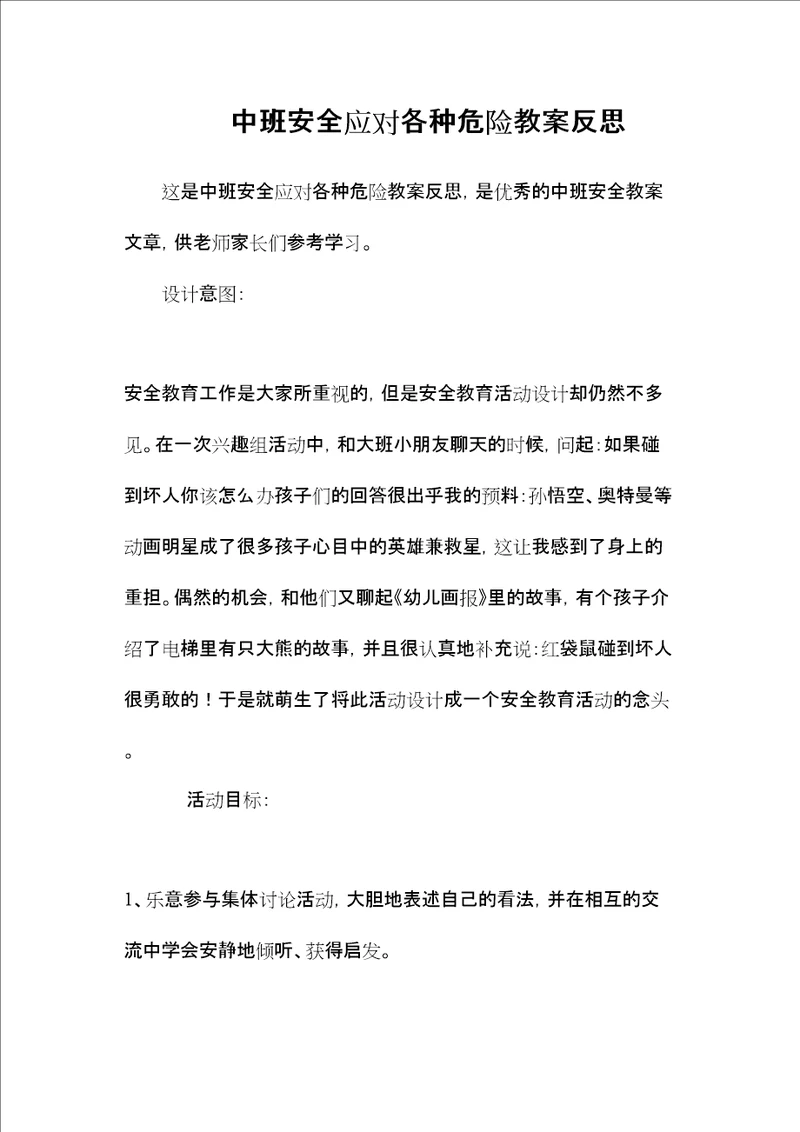 中班安全应对各种危险教案反思

这是中班安全应对各种危险教案反思，是优秀的中班安全教案文章，供老师家长们参考学习。

设计意图：

安全教育工作是大家所重视的，但是安全教育活动设计却仍然不多见。在一次兴趣组活动中，和大班小朋友聊天的时候，问起：如果碰到坏人你该怎么办孩子们的回答很出乎我的预料：孙悟空、奥特曼等动画明星成了很多孩子心目中的英雄兼救星，这让我感到了身上的重担。偶然的机会，和他们又聊起《幼儿画报》里的故事，有个孩子介绍了电梯里有只大熊的故事，并且很认真地补充说：红袋鼠碰到坏人很勇敢的！于是就萌生了将此活动设计成一个安全教育活动的念头。

活动目标：

1、乐意参与集体讨论活动，大胆地表述自己的看法，并在相互的交流中学会安静地倾听、获得启发。